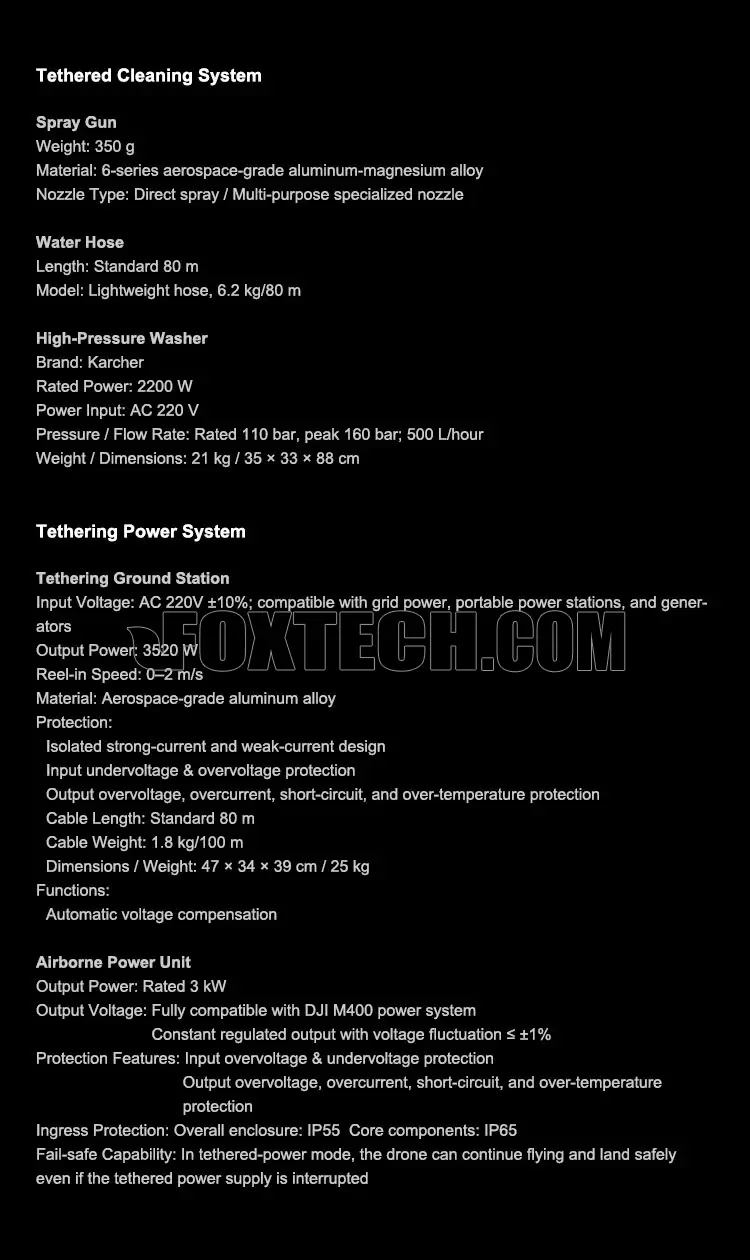 Tethered Cleaning System

Spray Gun
Weight: 350 g
Material: 6-series aerospace-grade aluminum-magnesium alloy
Nozzle Type: Direct spray / Multi-purpose specialized nozzle

Water Hose
Length: Standard 80 m
Model: Lightweight hose, 6.2 kg/80 m

High-Pressure Washer
Brand: Karcher
Rated Power: 2200 W
Power Input: AC 220 V
Pressure / Flow Rate: Rated 110 bar, peak 160 bar; 500 L/hour
Weight / Dimensions: 21 kg / 35 × 33 × 88 cm

Tethering Power System

Tethering Ground Station
Input Voltage: AC 220V ±10%; compatible with grid power, portable power stations, and generators
Output Power: 3520 W
Reel-in Speed: 0–2 m/s
Material: Aerospace-grade aluminum alloy
Protection:
Isolated strong-current and weak-current design
Input undervoltage & overvoltage protection
Output overvoltage, overcurrent, short-circuit, and over-temperature protection
Cable Length: Standard 80 m
Cable Weight: 1.8 kg/100 m
Dimensions / Weight: 47 × 34 × 39 cm / 25 kg
Functions:
Automatic voltage compensation

Airborne Power Unit
Output Power: Rated 3 kW
Output Voltage: Fully compatible with DJI M400 power system
Constant regulated output with voltage fluctuation ≤ ±1%
Protection Features: Input overvoltage & undervoltage protection
Output overvoltage, overcurrent, short-circuit, and over-temperature protection
Ingress Protection: Overall enclosure: IP55 Core components: IP65
Fail-safe Capability: In tethered-power mode, the drone can continue flying and land safely even if the tethered power supply is interrupted

FOXTECH.COM